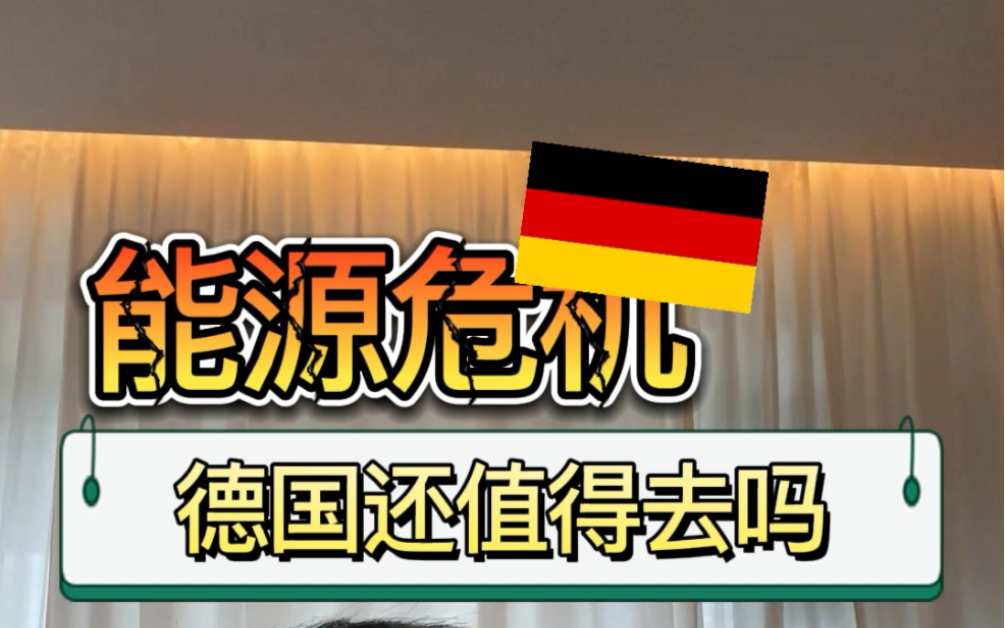 能源危机

德国还值得去吗